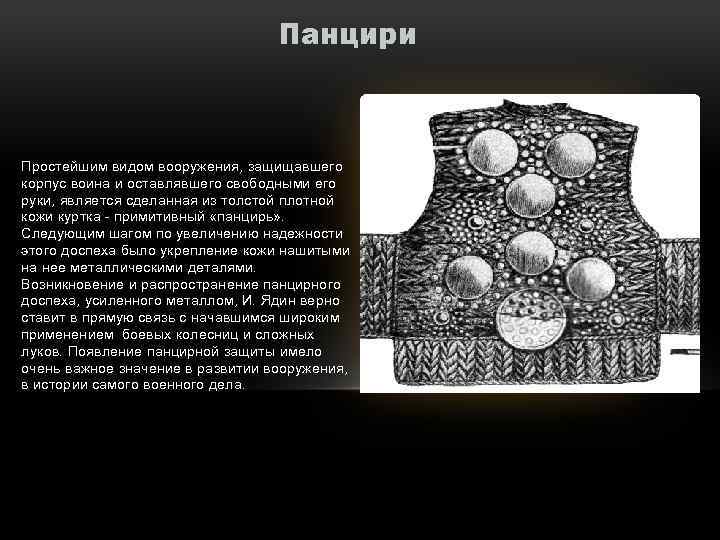 Панцири

Простейшим видом вооружения, защищавшего корпус воина и оставлявшего свободными его руки, является сделанная из толстой плотной кожи куртка - примитивный «панцирь». Следующим шагом по увеличению надежности этого доспеха было укрепление кожи нашитыми на нее металлическими деталями. Возникновение и распространение панцирного доспеха, усиленного металлом, И. Ядин верно ставит в прямую связь с начавшимся широким применением боевых колесниц и сложных луков. Появление панцирной защиты имело очень важное значение в развитии вооружения, в истории самого военного дела.